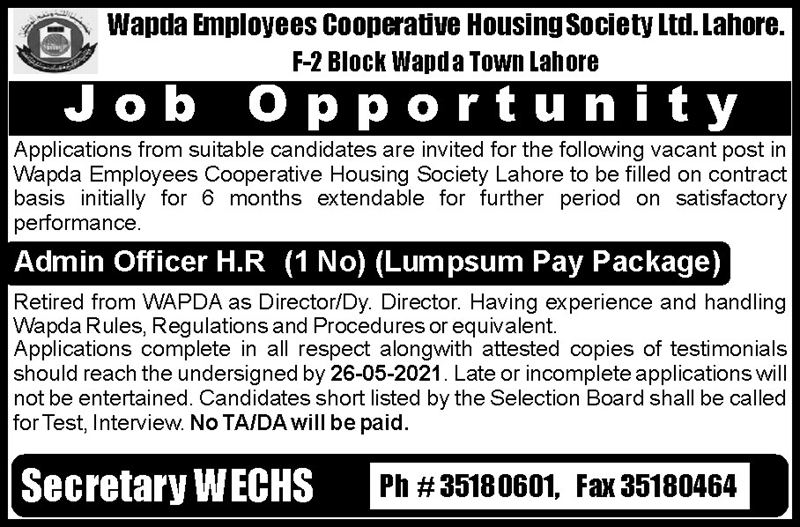 Wapda Employees Cooperative Housing Society Ltd. Lahore.
F-2 Block Wapda Town Lahore

Job Opportunity

Applications from suitable candidates are invited for the following vacant post in Wapda Employees Cooperative Housing Society Lahore to be filled on contract basis initially for 6 months extendable for further period on satisfactory performance.

Admin Officer H.R (1 No) (Lumpsum Pay Package)

Retired from WAPDA as Director/Dy. Director. Having experience and handling Wapda Rules, Regulations and Procedures or equivalent.
Applications complete in all respect alongwith attested copies of testimonials should reach the undersigned by 26-05-2021. Late or incomplete applications will not be entertained. Candidates short listed by the Selection Board shall be called for Test, Interview. No TA/DA will be paid.

Secretary WECHS

Ph # 35180601, Fax 35180464